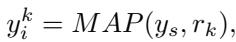 $y_i^k = MAP(y_s, r_k),$